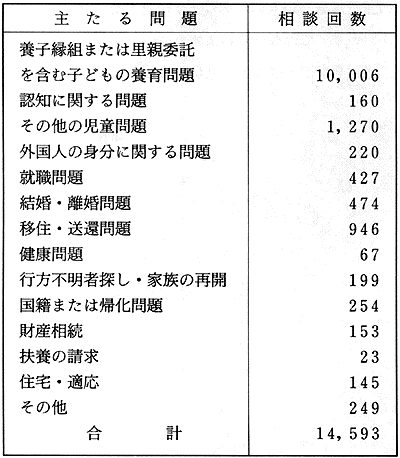 | 主たる問題 | 相談回数 |
|---|---|
| 養子縁組または里親委託を含む子どもの養育問題 | 10,006 |
| 認知に関する問題 | 160 |
| その他の児童問題 | 1,270 |
| 外国人の身分に関する問題 | 220 |
| 就職問題 | 427 |
| 結婚・離婚問題 | 474 |
| 移住・送還問題 | 946 |
| 健康問題 | 67 |
| 行方不明者探し・家族の再開 | 199 |
| 国籍または帰化問題 | 254 |
| 財産相続 | 153 |
| 扶養の請求 | 23 |
| 住宅・適応 | 145 |
| その他 | 249 |
| 合計 | 14,593 |